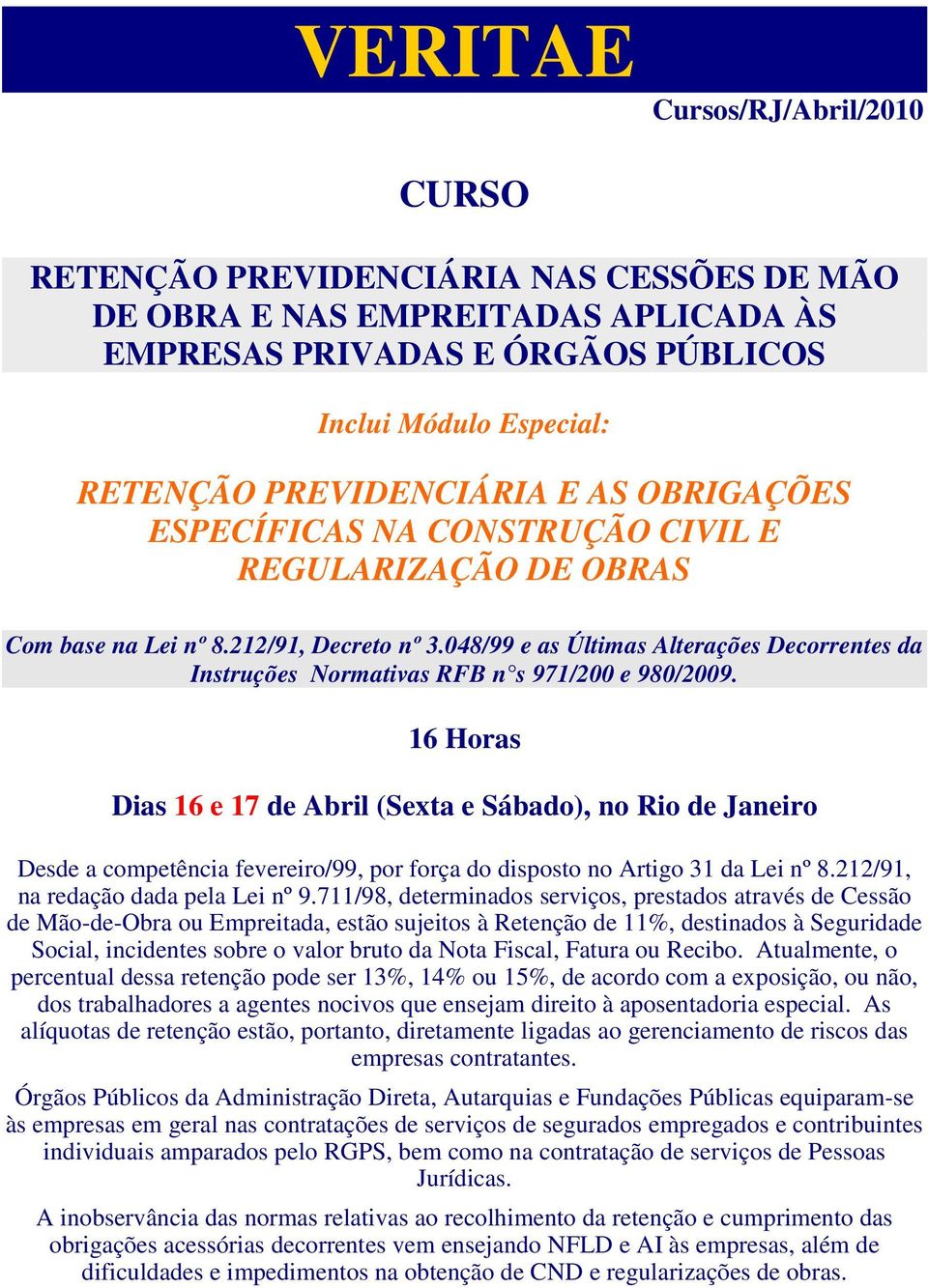 VERITAE

Cursos/RJ/Abril/2010

CURSO

RETENÇÃO PREVIDENCIÁRIA NAS CESSÕES DE MÃO DE OBRA E NAS EMPREITADAS APLICADA ÀS EMPRESAS PRIVADAS E ÓRGÃOS PÚBLICOS

Inclui Módulo Especial:

RETENÇÃO PREVIDENCIÁRIA E AS OBRIGAÇÕES ESPECÍFICAS NA CONSTRUÇÃO CIVIL E REGULARIZAÇÃO DE OBRAS

Com base na Lei nº 8.212/91, Decreto nº 3.048/99 e as Últimas Alterações Decorrentes da Instruções Normativas RFB n°s 971/200 e 980/2009.

16 Horas

Dias 16 e 17 de Abril (Sexta e Sábado), no Rio de Janeiro

Desde a competência fevereiro/99, por força do disposto no Artigo 31 da Lei nº 8.212/91, na redação dada pela Lei nº 9.711/98, determinados serviços, prestados através de Cessão de Mão-de-Obra ou Empreitada, estão sujeitos à Retenção de 11%, destinados à Seguridade Social, incidentes sobre o valor bruto da Nota Fiscal, Fatura ou Recibo. Atualmente, o percentual dessa retenção pode ser 13%, 14% ou 15%, de acordo com a exposição, ou não, dos trabalhadores a agentes nocivos que ensejam direito à aposentadoria especial. As alíquotas de retenção estão, portanto, diretamente ligadas ao gerenciamento de riscos das empresas contratantes.

Órgãos Públicos da Administração Direta, Autarquias e Fundações Públicas equiparam-se às empresas em geral nas contratações de serviços de segurados empregados e contribuintes individuais amparados pelo RGPS, bem como na contratação de serviços de Pessoas Jurídicas.

A inobservância das normas relativas ao recolhimento da retenção e cumprimento das obrigações acessórias decorrentes vem ensejando NFLD e AI às empresas, além de dificuldades e impedimentos na obtenção de CND e regularizações de obras.